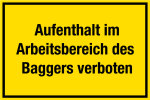 Aufenthalt im Arbeitsbereich des Baggers verboten